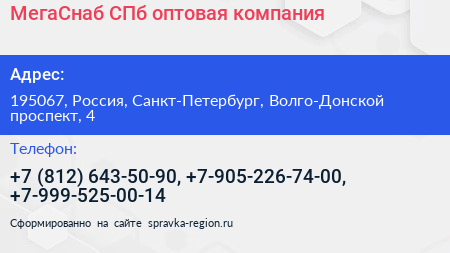 МегаСнаб СПб оптовая компания

Адрес:

195067, Россия, Санкт-Петербург, Волго-Донской проспект, 4

Телефон:

+7 (812) 643-50-90, +7-905-226-74-00, +7-999-525-00-14

Сформированно на сайте spravka-region.ru